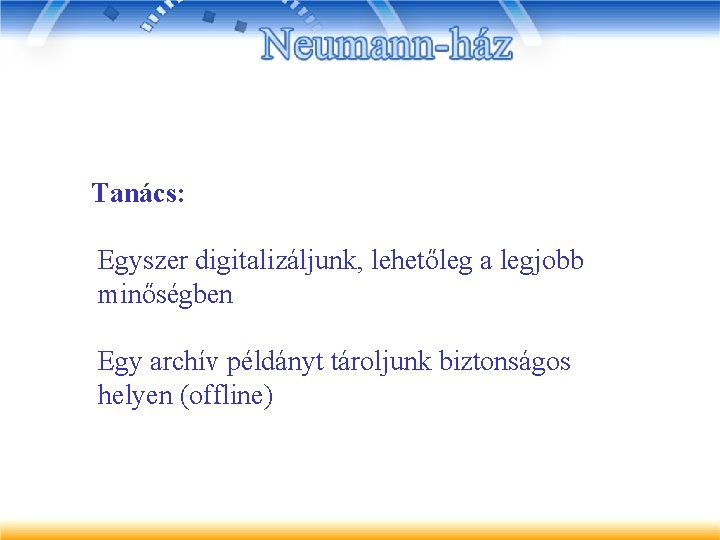 Neumann-ház

Tanács:

Egyszer digitalizáljunk, lehetőleg a legjobb minőségben

Egy archív példányt tároljunk biztonságos helyen (offline)